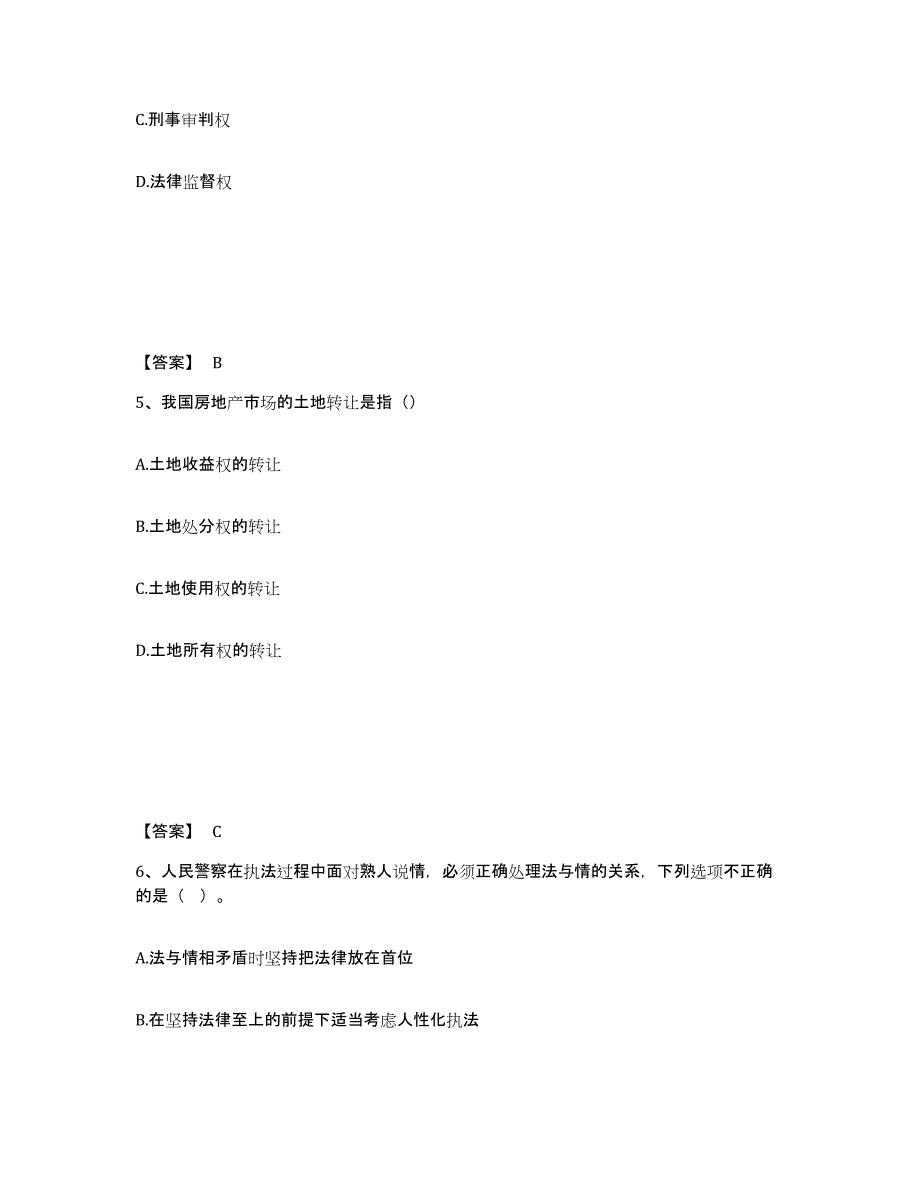 C.刑事审判权

D.法律监督权

【答案】 B

5、我国房地产市场的土地转让是指（）

A.土地收益权的转让

B.土地处分权的转让

C.土地使用权的转让

D.土地所有权的转让

【答案】 C

6、人民警察在执法过程中面对熟人说情，必须正确处理法与情的关系，下列选项不正确的是（ ）。

A.法与情相矛盾时坚持把法律放在首位

B.在坚持法律至上的前提下适当考虑人性化执法